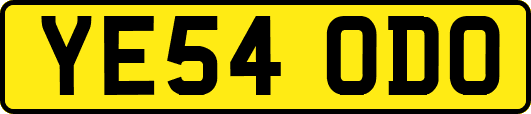 YE54 ODO